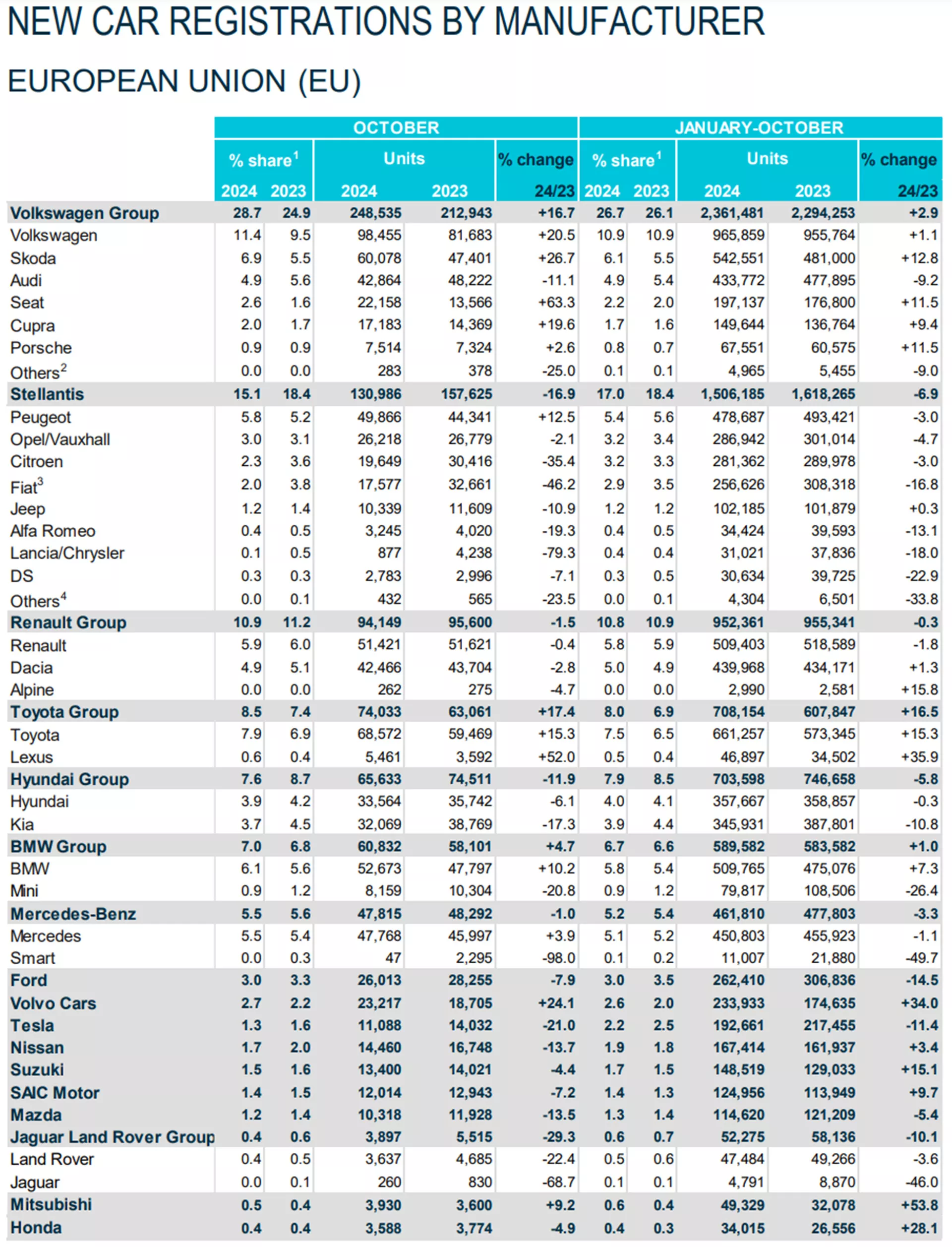 NEW CAR REGISTRATIONS BY MANUFACTURER

EUROPEAN UNION (EU)

| | OCTOBER | | | | | JANUARY-OCTOBER | | | | |
|---|---|---|---|---|---|---|---|---|---|---|
| | % share$^1$ | | Units | | % change | % share$^1$ | | Units | | % change |
| | 2024 | 2023 | 2024 | 2023 | 24/23 | 2024 | 2023 | 2024 | 2023 | 24/23 |
| Volkswagen Group | 28.7 | 24.9 | 248,535 | 212,943 | +16.7 | 26.7 | 26.1 | 2,361,481 | 2,294,253 | +2.9 |
| Volkswagen | 11.4 | 9.5 | 98,455 | 81,683 | +20.5 | 10.9 | 10.9 | 965,859 | 955,764 | +1.1 |
| Skoda | 6.9 | 5.5 | 60,078 | 47,401 | +26.7 | 6.1 | 5.5 | 542,551 | 481,000 | +12.8 |
| Audi | 4.9 | 5.6 | 42,864 | 48,222 | -11.1 | 4.9 | 5.4 | 433,772 | 477,895 | -9.2 |
| Seat | 2.6 | 1.6 | 22,158 | 13,566 | +63.3 | 2.2 | 2.0 | 197,137 | 176,800 | +11.5 |
| Cupra | 2.0 | 1.7 | 17,183 | 14,369 | +19.6 | 1.7 | 1.6 | 149,644 | 136,764 | +9.4 |
| Porsche | 0.9 | 0.9 | 7,514 | 7,324 | +2.6 | 0.8 | 0.7 | 67,551 | 60,575 | +11.5 |
| Others$^2$ | 0.0 | 0.0 | 283 | 378 | -25.0 | 0.1 | 0.1 | 4,965 | 5,455 | -9.0 |
| Stellantis | 15.1 | 18.4 | 130,986 | 157,625 | -16.9 | 17.0 | 18.4 | 1,506,185 | 1,618,265 | -6.9 |
| Peugeot | 5.8 | 5.2 | 49,866 | 44,341 | +12.5 | 5.4 | 5.6 | 478,687 | 493,421 | -3.0 |
| Opel/Vauxhall | 3.0 | 3.1 | 26,218 | 26,779 | -2.1 | 3.2 | 3.4 | 286,942 | 301,014 | -4.7 |
| Citroen | 2.3 | 3.6 | 19,649 | 30,416 | -35.4 | 3.2 | 3.3 | 281,362 | 289,978 | -3.0 |
| Fiat$^3$ | 2.0 | 3.8 | 17,577 | 32,661 | -46.2 | 2.9 | 3.5 | 256,626 | 308,318 | -16.8 |
| Jeep | 1.2 | 1.4 | 10,339 | 11,609 | -10.9 | 1.2 | 1.2 | 102,185 | 101,879 | +0.3 |
| Alfa Romeo | 0.4 | 0.5 | 3,245 | 4,020 | -19.3 | 0.4 | 0.5 | 34,424 | 39,593 | -13.1 |
| Lancia/Chrysler | 0.1 | 0.5 | 877 | 4,238 | -79.3 | 0.4 | 0.4 | 31,021 | 37,836 | -18.0 |
| DS | 0.3 | 0.3 | 2,783 | 2,996 | -7.1 | 0.3 | 0.5 | 30,634 | 39,725 | -22.9 |
| Others$^4$ | 0.0 | 0.1 | 432 | 565 | -23.5 | 0.0 | 0.1 | 4,304 | 6,501 | -33.8 |
| Renault Group | 10.9 | 11.2 | 94,149 | 95,600 | -1.5 | 10.8 | 10.9 | 952,361 | 955,341 | -0.3 |
| Renault | 5.9 | 6.0 | 51,421 | 51,621 | -0.4 | 5.8 | 5.9 | 509,403 | 518,589 | -1.8 |
| Dacia | 4.9 | 5.1 | 42,466 | 43,704 | -2.8 | 5.0 | 4.9 | 439,968 | 434,171 | +1.3 |
| Alpine | 0.0 | 0.0 | 262 | 275 | -4.7 | 0.0 | 0.0 | 2,990 | 2,581 | +15.8 |
| Toyota Group | 8.5 | 7.4 | 74,033 | 63,061 | +17.4 | 8.0 | 6.9 | 708,154 | 607,847 | +16.5 |
| Toyota | 7.9 | 6.9 | 68,572 | 59,469 | +15.3 | 7.5 | 6.5 | 661,257 | 573,345 | +15.3 |
| Lexus | 0.6 | 0.4 | 5,461 | 3,592 | +52.0 | 0.5 | 0.4 | 46,897 | 34,502 | +35.9 |
| Hyundai Group | 7.6 | 8.7 | 65,633 | 74,511 | -11.9 | 7.9 | 8.5 | 703,598 | 746,658 | -5.8 |
| Hyundai | 3.9 | 4.2 | 33,564 | 35,742 | -6.1 | 4.0 | 4.1 | 357,667 | 358,857 | -0.3 |
| Kia | 3.7 | 4.5 | 32,069 | 38,769 | -17.3 | 3.9 | 4.4 | 345,931 | 387,801 | -10.8 |
| BMW Group | 7.0 | 6.8 | 60,832 | 58,101 | +4.7 | 6.7 | 6.6 | 589,582 | 583,582 | +1.0 |
| BMW | 6.1 | 5.6 | 52,673 | 47,797 | +10.2 | 5.8 | 5.4 | 509,765 | 475,076 | +7.3 |
| Mini | 0.9 | 1.2 | 8,159 | 10,304 | -20.8 | 0.9 | 1.2 | 79,817 | 108,506 | -26.4 |
| Mercedes-Benz | 5.5 | 5.6 | 47,815 | 48,292 | -1.0 | 5.2 | 5.4 | 461,810 | 477,803 | -3.3 |
| Mercedes | 5.5 | 5.4 | 47,768 | 45,997 | +3.9 | 5.1 | 5.2 | 450,803 | 455,923 | -1.1 |
| Smart | 0.0 | 0.3 | 47 | 2,295 | -98.0 | 0.1 | 0.2 | 11,007 | 21,880 | -49.7 |
| Ford | 3.0 | 3.3 | 26,013 | 28,255 | -7.9 | 3.0 | 3.5 | 262,410 | 306,836 | -14.5 |
| Volvo Cars | 2.7 | 2.2 | 23,217 | 18,705 | +24.1 | 2.6 | 2.0 | 233,933 | 174,635 | +34.0 |
| Tesla | 1.3 | 1.6 | 11,088 | 14,032 | -21.0 | 2.2 | 2.5 | 192,661 | 217,455 | -11.4 |
| Nissan | 1.7 | 2.0 | 14,460 | 16,748 | -13.7 | 1.9 | 1.8 | 167,414 | 161,937 | +3.4 |
| Suzuki | 1.5 | 1.6 | 13,400 | 14,021 | -4.4 | 1.7 | 1.5 | 148,519 | 129,033 | +15.1 |
| SAIC Motor | 1.4 | 1.5 | 12,014 | 12,943 | -7.2 | 1.4 | 1.3 | 124,956 | 113,949 | +9.7 |
| Mazda | 1.2 | 1.4 | 10,318 | 11,928 | -13.5 | 1.3 | 1.4 | 114,620 | 121,209 | -5.4 |
| Jaguar Land Rover Group | 0.4 | 0.6 | 3,897 | 5,515 | -29.3 | 0.6 | 0.7 | 52,275 | 58,136 | -10.1 |
| Land Rover | 0.4 | 0.5 | 3,637 | 4,685 | -22.4 | 0.5 | 0.6 | 47,484 | 49,266 | -3.6 |
| Jaguar | 0.0 | 0.1 | 260 | 830 | -68.7 | 0.1 | 0.1 | 4,791 | 8,870 | -46.0 |
| Mitsubishi | 0.5 | 0.4 | 3,930 | 3,600 | +9.2 | 0.6 | 0.4 | 49,329 | 32,078 | +53.8 |
| Honda | 0.4 | 0.4 | 3,588 | 3,774 | -4.9 | 0.4 | 0.3 | 34,015 | 26,556 | +28.1 |